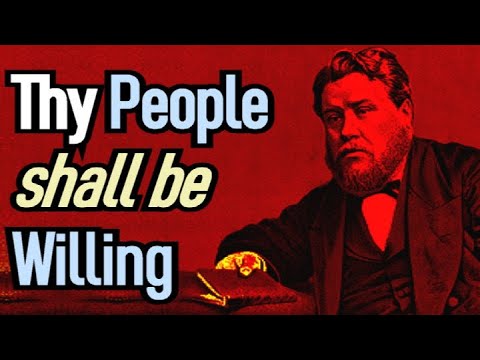 Thy People
shall be
Willing